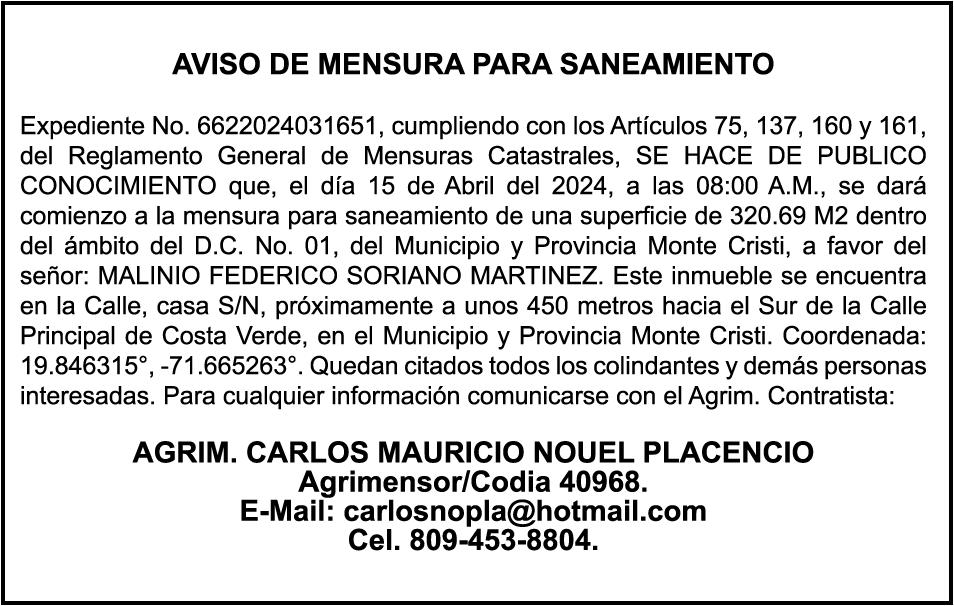 AVISO DE MENSURA PARA SANEAMIENTO

Expediente No. 6622024031651, cumpliendo con los Artículos 75, 137, 160 y 161, del Reglamento General de Mensuras Catastrales, SE HACE DE PUBLICO CONOCIMIENTO que, el día 15 de Abril del 2024, a las 08:00 A.M., se dará comienzo a la mensura para saneamiento de una superficie de 320.69 M2 dentro del ámbito del D.C. No. 01, del Municipio y Provincia Monte Cristi, a favor del señor: MALINIO FEDERICO SORIANO MARTINEZ. Este inmueble se encuentra en la Calle, casa S/N, próximamente a unos 450 metros hacia el Sur de la Calle Principal de Costa Verde, en el Municipio y Provincia Monte Cristi. Coordenada: 19.846315°, -71.665263°. Quedan citados todos los colindantes y demás personas interesadas. Para cualquier información comunicarse con el Agrim. Contratista:

AGRIM. CARLOS MAURICIO NOUEL PLACENCIO
Agrimensor/Codia 40968.
E-Mail: carlosnopla@hotmail.com
Cel. 809-453-8804.